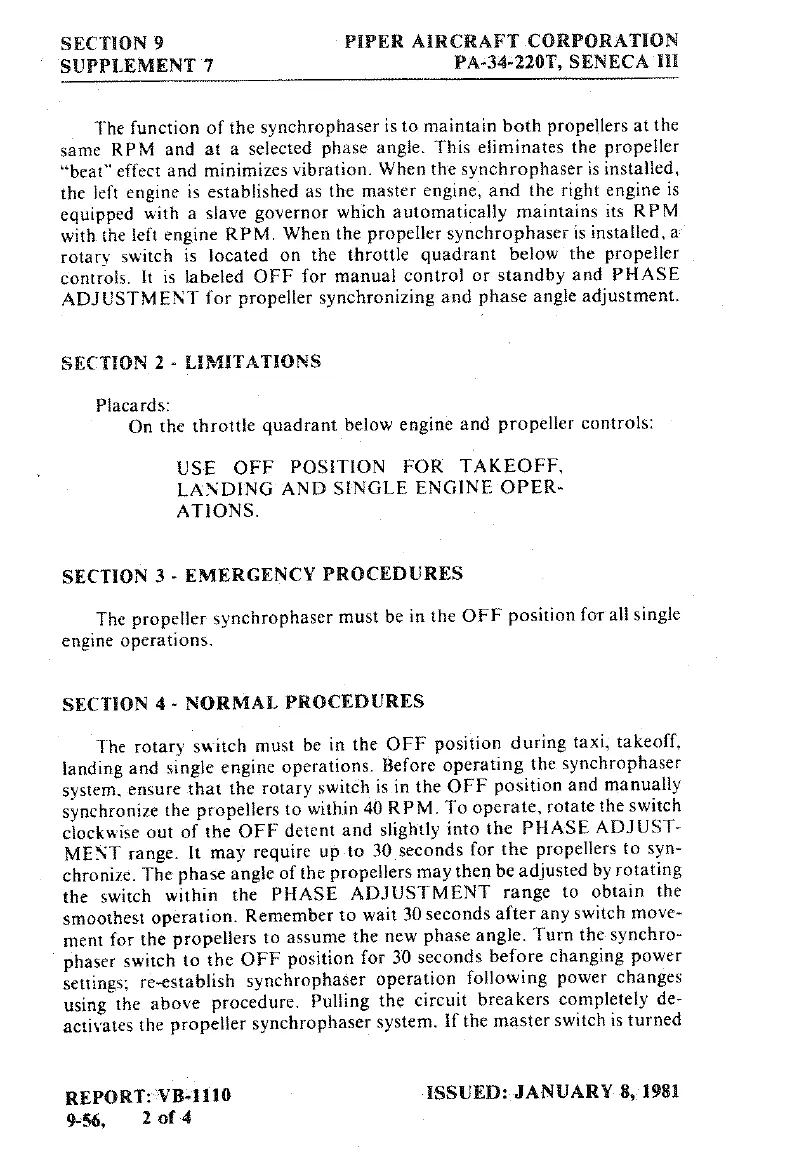 SECTION 9
SUPPLEMENT 7

PIPER AIRCRAFT CORPORATION
PA-34-220T, SENECA III

The function of the synchrophaser is to maintain both propellers at the same RPM and at a selected phase angle. This eliminates the propeller "beat" effect and minimizes vibration. When the synchrophaser is installed, the left engine is established as the master engine, and the right engine is equipped with a slave governor which automatically maintains its RPM with the left engine RPM. When the propeller synchrophaser is installed, a rotary switch is located on the throttle quadrant below the propeller controls. It is labeled OFF for manual control or standby and PHASE ADJUSTMENT for propeller synchronizing and phase angle adjustment.

SECTION 2 - LIMITATIONS

Placards:
On the throttle quadrant below engine and propeller controls:

USE OFF POSITION FOR TAKEOFF, LANDING AND SINGLE ENGINE OPERATIONS.

SECTION 3 - EMERGENCY PROCEDURES

The propeller synchrophaser must be in the OFF position for all single engine operations.

SECTION 4 - NORMAL PROCEDURES

The rotary switch must be in the OFF position during taxi, takeoff, landing and single engine operations. Before operating the synchrophaser system, ensure that the rotary switch is in the OFF position and manually synchronize the propellers to within 40 RPM. To operate, rotate the switch clockwise out of the OFF detent and slightly into the PHASE ADJUSTMENT range. It may require up to 30 seconds for the propellers to synchronize. The phase angle of the propellers may then be adjusted by rotating the switch within the PHASE ADJUSTMENT range to obtain the smoothest operation. Remember to wait 30 seconds after any switch movement for the propellers to assume the new phase angle. Turn the synchrophaser switch to the OFF position for 30 seconds before changing power settings; re-establish synchrophaser operation following power changes using the above procedure. Pulling the circuit breakers completely deactivates the propeller synchrophaser system. If the master switch is turned

REPORT: VB-1110
9-56, 2 of 4

ISSUED: JANUARY 8, 1981